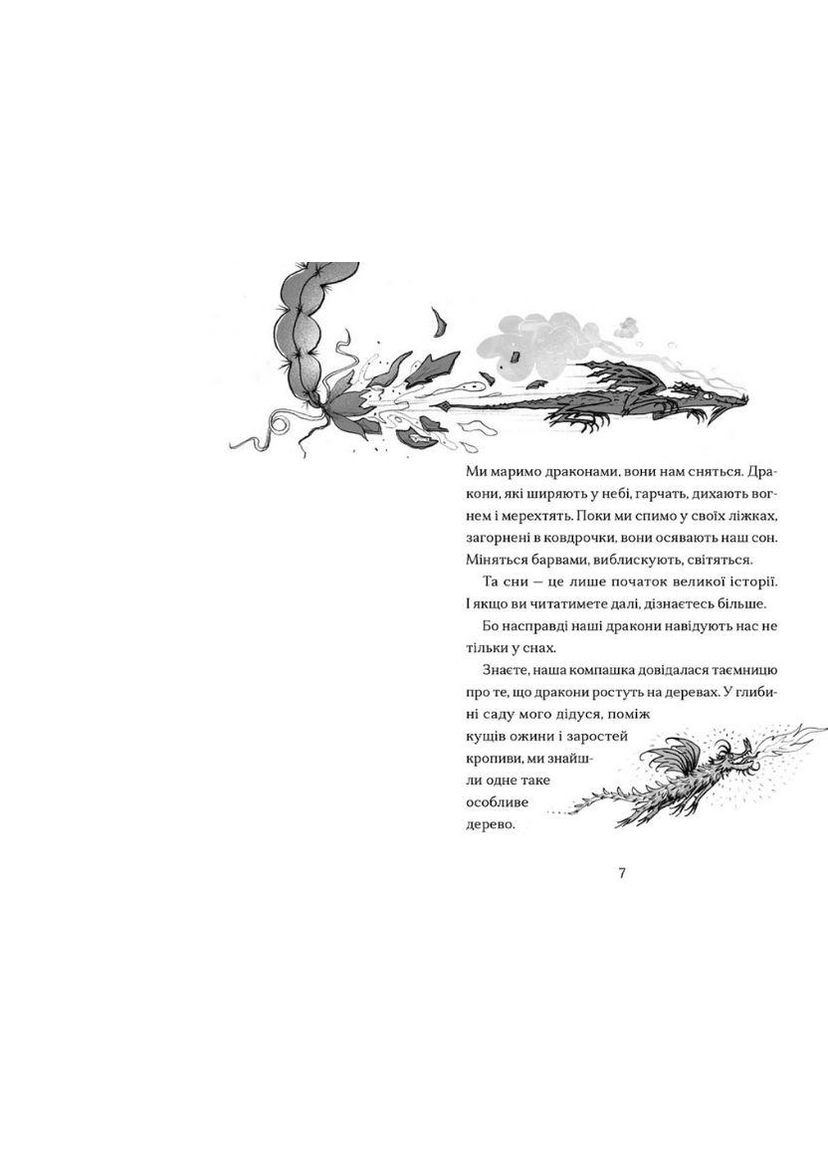 Ми маримо драконами, вони нам сняться. Дракони, які ширяють у небі, гарчать, дихають вогнем і мерехтять. Поки ми спимо у своїх ліжках, загорнені в ковдрочки, вони осявають наш сон. Міняться барвами, виблискують, світяться.

Та сни — це лише початок великої історії. І якщо ви читатимете далі, дізнаєтесь більше.

Бо насправді наші дракони навідують нас не тільки у снах.

Знаєте, наша компашка довідалася таємницю про те, що дракони ростуть на деревах. У глибині саду мого дідуся, поміж кущів ожини і заростей кропиви, ми знайшли одне таке особливе дерево.

7